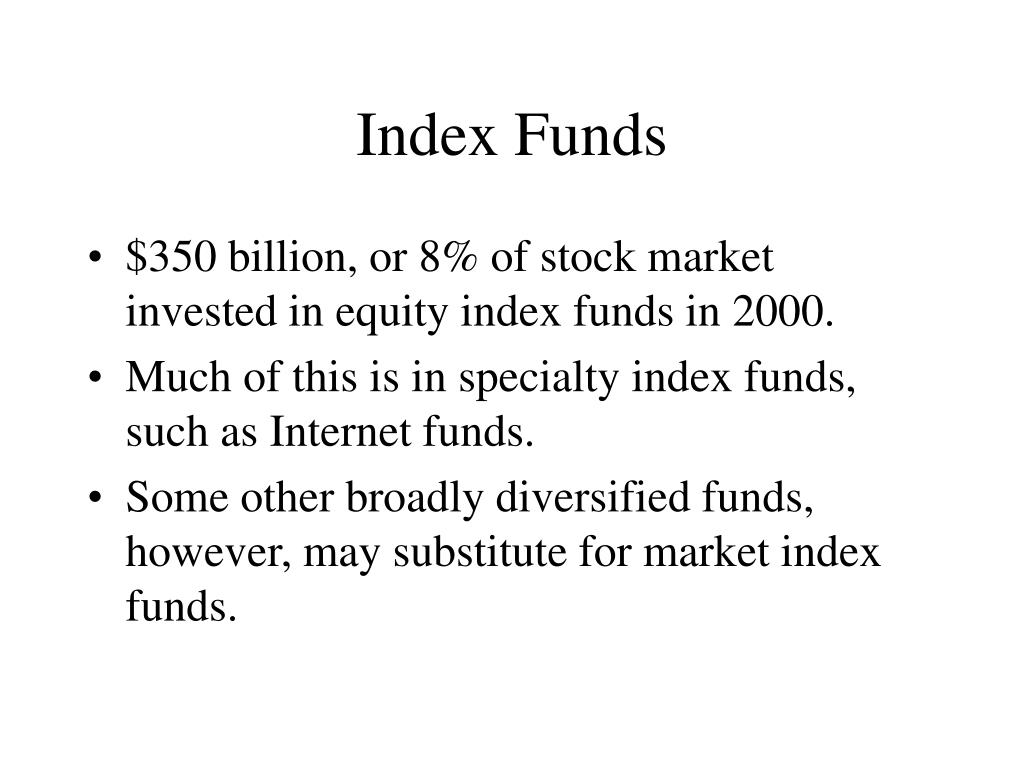 Index Funds

• \$350 billion, or 8% of stock market invested in equity index funds in 2000.
• Much of this is in specialty index funds, such as Internet funds.
• Some other broadly diversified funds, however, may substitute for market index funds.